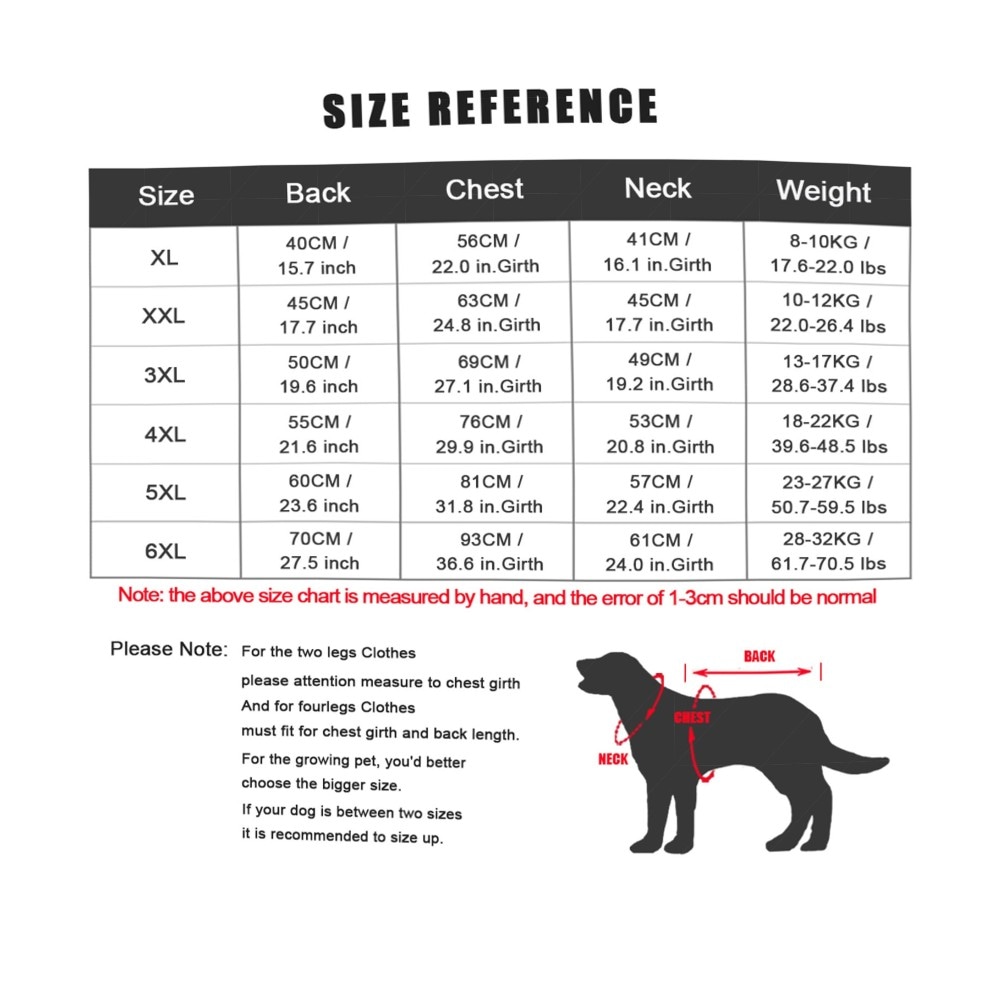 SIZE REFERENCE

| Size | Back | Chest | Neck | Weight |
|---|---|---|---|---|
| XL | 40CM / 15.7 inch | 56CM / 22.0 in.Girth | 41CM / 16.1 in.Girth | 8-10KG / 17.6-22.0 lbs |
| XXL | 45CM / 17.7 inch | 63CM / 24.8 in.Girth | 45CM / 17.7 in.Girth | 10-12KG / 22.0-26.4 lbs |
| 3XL | 50CM / 19.6 inch | 69CM / 27.1 in.Girth | 49CM / 19.2 in.Girth | 13-17KG / 28.6-37.4 lbs |
| 4XL | 55CM / 21.6 inch | 76CM / 29.9 in.Girth | 53CM / 20.8 in.Girth | 18-22KG / 39.6-48.5 lbs |
| 5XL | 60CM / 23.6 inch | 81CM / 31.8 in.Girth | 57CM / 22.4 in.Girth | 23-27KG / 50.7-59.5 lbs |
| 6XL | 70CM / 27.5 inch | 93CM / 36.6 in.Girth | 61CM / 24.0 in.Girth | 28-32KG / 61.7-70.5 lbs |

Note: the above size chart is measured by hand, and the error of 1-3cm should be normal

Please Note: For the two legs Clothes
please attention measure to chest girth
And for fourlegs Clothes
must fit for chest girth and back length.
For the growing pet, you'd better choose the bigger size.
If your dog is between two sizes it is recommended to size up.

BACK
CHEST
NECK